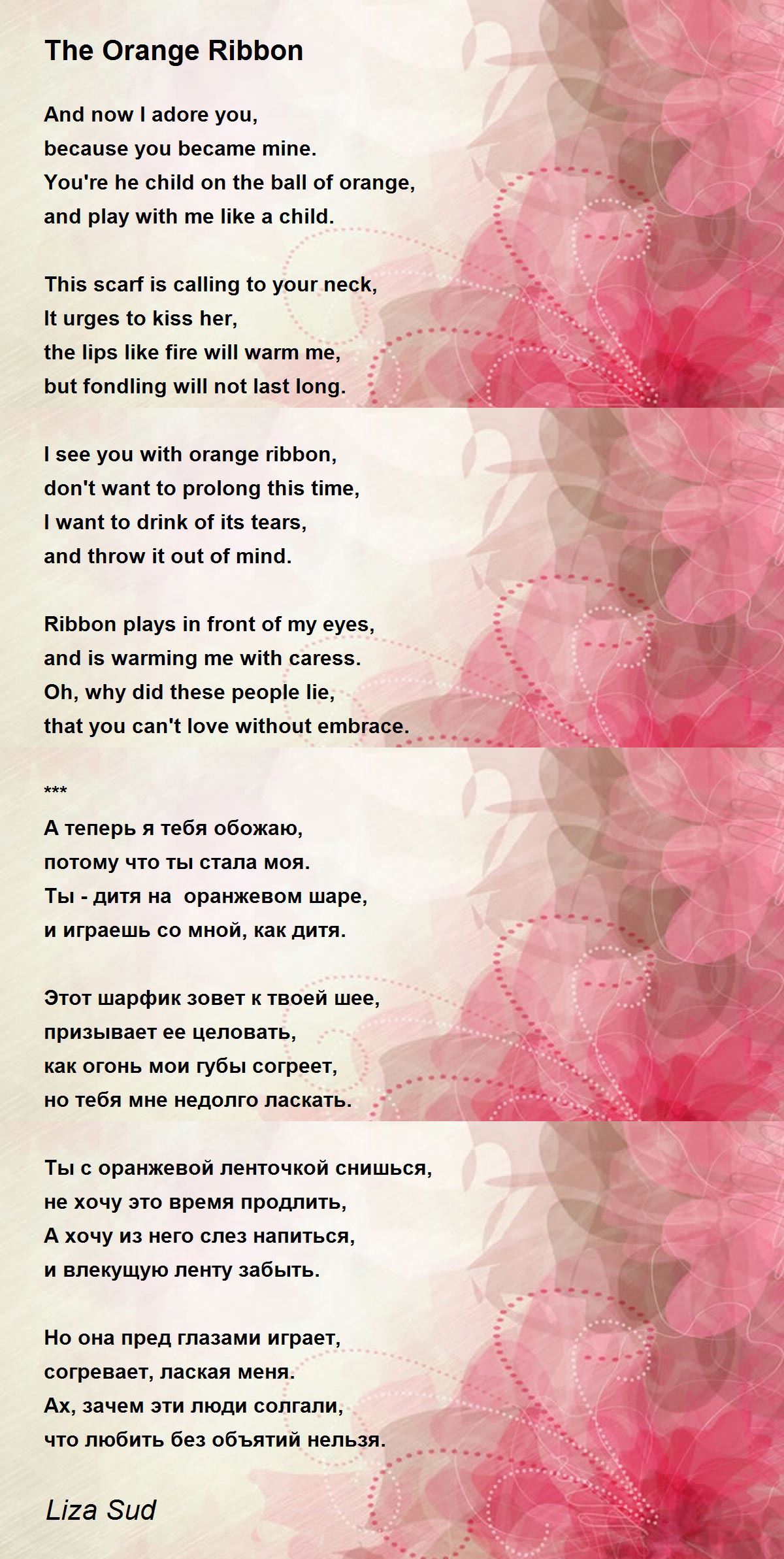 The Orange Ribbon

And now I adore you,
because you became mine.
You're he child on the ball of orange,
and play with me like a child.

This scarf is calling to your neck,
It urges to kiss her,
the lips like fire will warm me,
but fondling will not last long.

I see you with orange ribbon,
don't want to prolong this time,
I want to drink of its tears,
and throw it out of mind.

Ribbon plays in front of my eyes,
and is warming me with caress.
Oh, why did these people lie,
that you can't love without embrace.

***
А теперь я тебя обожаю,
потому что ты стала моя.
Ты - дитя на оранжевом шаре,
и играешь со мной, как дитя.

Этот шарфик зовет к твоей шее,
призывает ее целовать,
как огонь мои губы согреет,
но тебя мне недолго ласкать.

Ты с оранжевой ленточкой снишься,
не хочу это время продлить,
А хочу из него слез напиться,
и влекущую ленту забыть.

Но она пред глазами играет,
согревает, лаская меня.
Ах, зачем эти люди солгали,
что любить без объятий нельзя.

Liza Sud